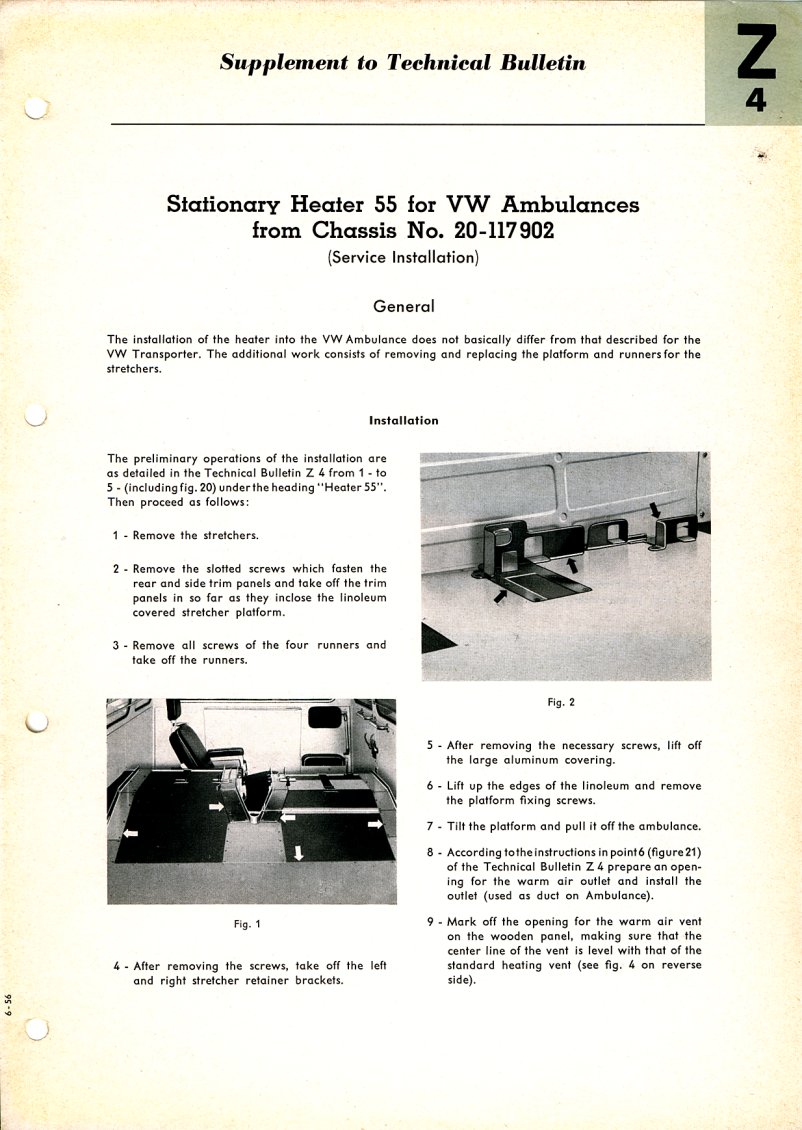 Supplement to Technical Bulletin

Z
4

Stationary Heater 55 for VW Ambulances from Chassis No. 20-117902
(Service Installation)

General

The installation of the heater into the VW Ambulance does not basically differ from that described for the VW Transporter. The additional work consists of removing and replacing the platform and runners for the stretchers.

Installation

The preliminary operations of the installation are as detailed in the Technical Bulletin Z 4 from 1 - to 5 - (including fig. 20) under the heading "Heater 55". Then proceed as follows:

1 - Remove the stretchers.

2 - Remove the slotted screws which fasten the rear and side trim panels and take off the trim panels in so far as they inclose the linoleum covered stretcher platform.

3 - Remove all screws of the four runners and take off the runners.

Fig. 1

4 - After removing the screws, take off the left and right stretcher retainer brackets.

Fig. 2

5 - After removing the necessary screws, lift off the large aluminum covering.

6 - Lift up the edges of the linoleum and remove the platform fixing screws.

7 - Tilt the platform and pull it off the ambulance.

8 - According to the instructions in point 6 (figure 21) of the Technical Bulletin Z 4 prepare an opening for the warm air outlet and install the outlet (used as duct on Ambulance).

9 - Mark off the opening for the warm air vent on the wooden panel, making sure that the center line of the vent is level with that of the standard heating vent (see fig. 4 on reverse side).

6-56